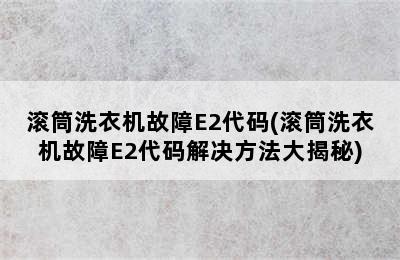 滚筒洗衣机故障E2代码(滚筒洗衣机故障E2代码解决方法大揭秘)